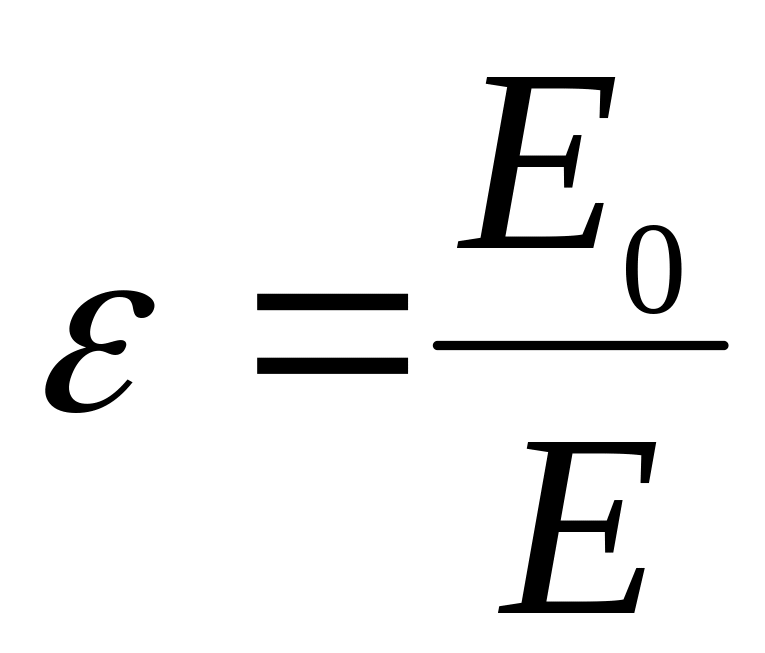 $\varepsilon = \frac{E_0}{E}$